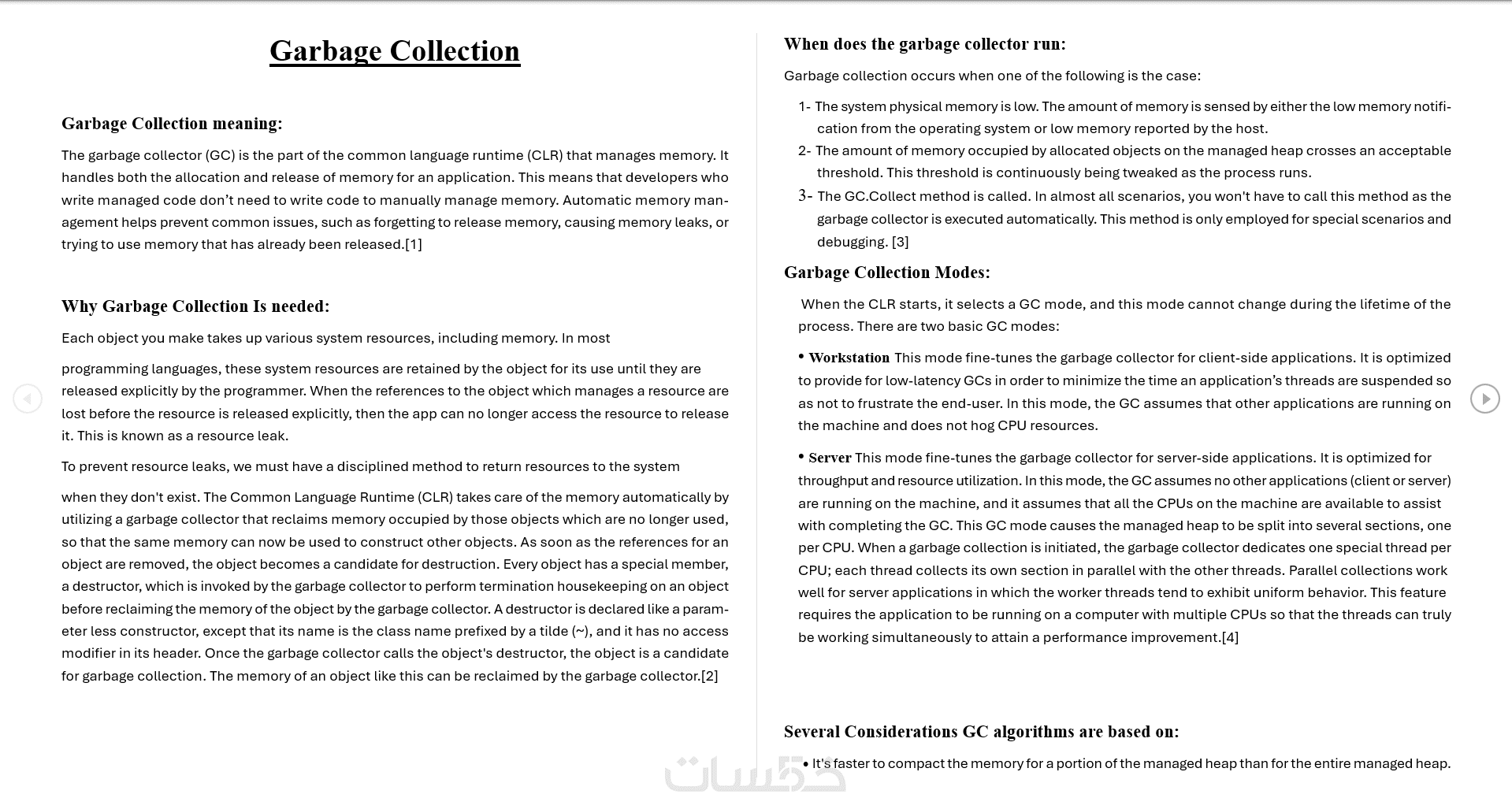 Garbage Collection

Garbage Collection meaning:

The garbage collector (GC) is the part of the common language runtime (CLR) that manages memory. It handles both the allocation and release of memory for an application. This means that developers who write managed code don't need to write code to manually manage memory. Automatic memory management helps prevent common issues, such as forgetting to release memory, causing memory leaks, or trying to use memory that has already been released.[1]

Why Garbage Collection Is needed:

Each object you make takes up various system resources, including memory. In most

programming languages, these system resources are retained by the object for its use until they are released explicitly by the programmer. When the references to the object which manages a resource are lost before the resource is released explicitly, then the app can no longer access the resource to release it. This is known as a resource leak.

To prevent resource leaks, we must have a disciplined method to return resources to the system

when they don't exist. The Common Language Runtime (CLR) takes care of the memory automatically by utilizing a garbage collector that reclaims memory occupied by those objects which are no longer used, so that the same memory can now be used to construct other objects. As soon as the references for an object are removed, the object becomes a candidate for destruction. Every object has a special member, a destructor, which is invoked by the garbage collector to perform termination housekeeping on an object before reclaiming the memory of the object by the garbage collector. A destructor is declared like a parameter less constructor, except that its name is the class name prefixed by a tilde (~), and it has no access modifier in its header. Once the garbage collector calls the object's destructor, the object is a candidate for garbage collection. The memory of an object like this can be reclaimed by the garbage collector.[2]

When does the garbage collector run:

Garbage collection occurs when one of the following is the case:

1- The system physical memory is low. The amount of memory is sensed by either the low memory notification from the operating system or low memory reported by the host.
2- The amount of memory occupied by allocated objects on the managed heap crosses an acceptable threshold. This threshold is continuously being tweaked as the process runs.
3- The GC.Collect method is called. In almost all scenarios, you won't have to call this method as the garbage collector is executed automatically. This method is only employed for special scenarios and debugging. [3]

Garbage Collection Modes:

When the CLR starts, it selects a GC mode, and this mode cannot change during the lifetime of the process. There are two basic GC modes:

• Workstation This mode fine-tunes the garbage collector for client-side applications. It is optimized to provide for low-latency GCs in order to minimize the time an application's threads are suspended so as not to frustrate the end-user. In this mode, the GC assumes that other applications are running on the machine and does not hog CPU resources.

• Server This mode fine-tunes the garbage collector for server-side applications. It is optimized for throughput and resource utilization. In this mode, the GC assumes no other applications (client or server) are running on the machine, and it assumes that all the CPUs on the machine are available to assist with completing the GC. This GC mode causes the managed heap to be split into several sections, one per CPU. When a garbage collection is initiated, the garbage collector dedicates one special thread per CPU; each thread collects its own section in parallel with the other threads. Parallel collections work well for server applications in which the worker threads tend to exhibit uniform behavior. This feature requires the application to be running on a computer with multiple CPUs so that the threads can truly be working simultaneously to attain a performance improvement.[4]

Several Considerations GC algorithms are based on:

• It's faster to compact the memory for a portion of the managed heap than for the entire managed heap.

خمسات